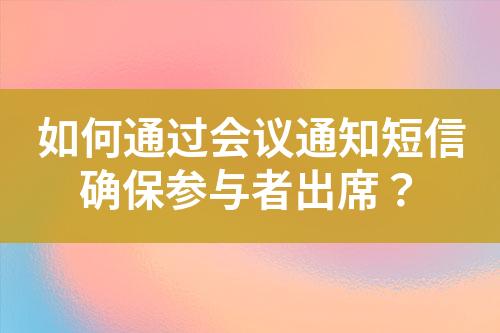 如何通过会议通知短信确保参与者出席？